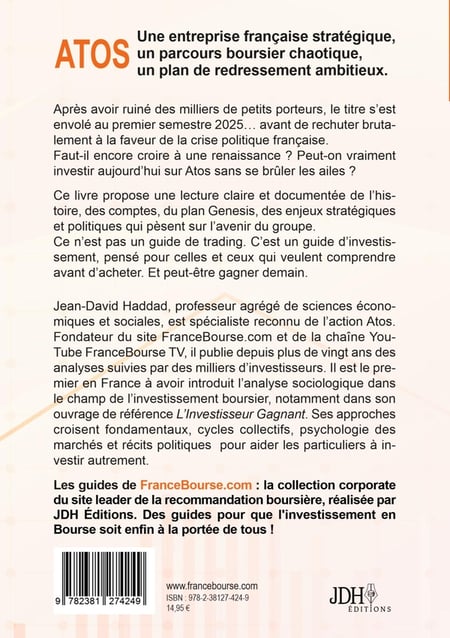 ATOS

Une entreprise française stratégique, un parcours boursier chaotique, un plan de redressement ambitieux.

Après avoir ruiné des milliers de petits porteurs, le titre s'est envolé au premier semestre 2025… avant de rechuter brutalement à la faveur de la crise politique française.
Faut-il encore croire à une renaissance ? Peut-on vraiment investir aujourd'hui sur Atos sans se brûler les ailes ?

Ce livre propose une lecture claire et documentée de l'histoire, des comptes, du plan Genesis, des enjeux stratégiques et politiques qui pèsent sur l'avenir du groupe.
Ce n'est pas un guide de trading. C'est un guide d'investissement, pensé pour celles et ceux qui veulent comprendre avant d'acheter. Et peut-être gagner demain.

Jean-David Haddad, professeur agrégé de sciences économiques et sociales, est spécialiste reconnu de l'action Atos. Fondateur du site FranceBourse.com et de la chaîne YouTube FranceBourse TV, il publie depuis plus de vingt ans des analyses suivies par des milliers d'investisseurs. Il est le premier en France à avoir introduit l'analyse sociologique dans le champ de l'investissement boursier, notamment dans son ouvrage de référence L'Investisseur Gagnant. Ses approches croisent fondamentaux, cycles collectifs, psychologie des marchés et récits politiques pour aider les particuliers à investir autrement.

Les guides de FranceBourse.com : la collection corporate du site leader de la recommandation boursière, réalisée par JDH Éditions. Des guides pour que l'investissement en Bourse soit enfin à la portée de tous !

9 782381 274249

www.francebourse.com
ISBN : 978-2-38127-424-9
14,95 €

JDH
ÉDITIONS